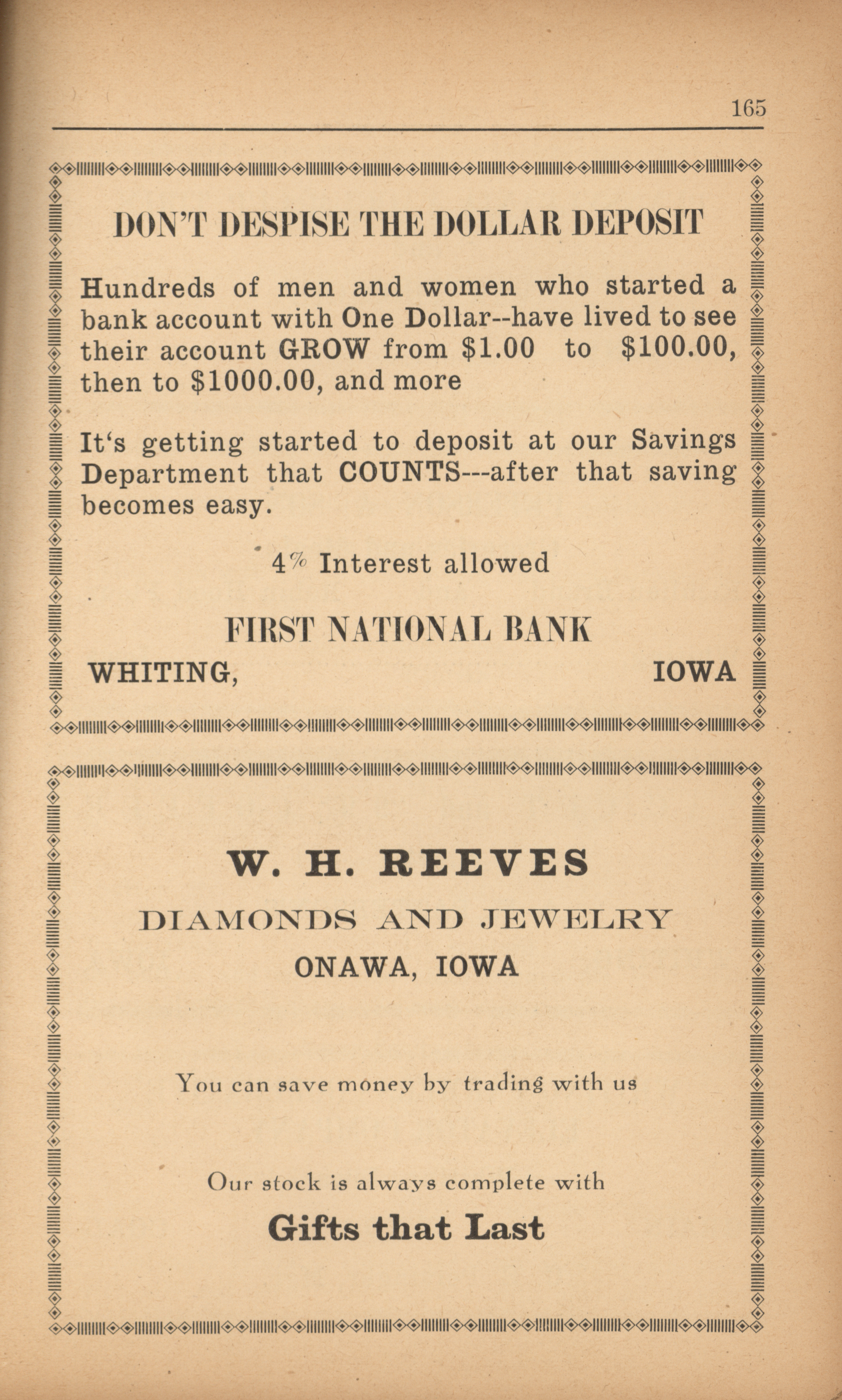 165

DON'T DESPISE THE DOLLAR DEPOSIT

Hundreds of men and women who started a bank account with One Dollar--have lived to see their account GROW from \$1.00 to \$100.00, then to \$1000.00, and more

It's getting started to deposit at our Savings Department that COUNTS---after that saving becomes easy.

4% Interest allowed

FIRST NATIONAL BANK

WHITING, IOWA

W. H. REEVES

DIAMONDS AND JEWELRY

ONAWA, IOWA

You can save money by trading with us

Our stock is always complete with

Gifts that Last